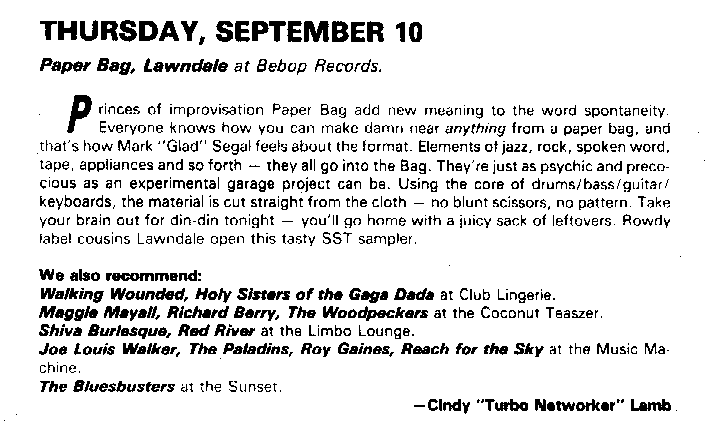 THURSDAY, SEPTEMBER 10

Paper Bag, Lawndale at Bebop Records.

Princes of improvisation Paper Bag add new meaning to the word spontaneity. Everyone knows how you can make damn near anything from a paper bag, and that's how Mark "Glad" Segal feels about the format. Elements of jazz, rock, spoken word, tape, appliances and so forth — they all go into the Bag. They're just as psychic and precocious as an experimental garage project can be. Using the core of drums/bass/guitar/keyboards, the material is cut straight from the cloth — no blunt scissors, no pattern. Take your brain out for din-din tonight — you'll go home with a juicy sack of leftovers. Rowdy label cousins Lawndale open this tasty SST sampler.

We also recommend:
Walking Wounded, Holy Sisters of the Gaga Dada at Club Lingerie.
Maggie Mayall, Richard Berry, The Woodpeckers at the Coconut Teaszer.
Shiva Burlesque, Red River at the Limbo Lounge.
Joe Louis Walker, The Paladins, Roy Gaines, Reach for the Sky at the Music Machine.
The Bluesbusters at the Sunset.

—Cindy "Turbo Networker" Lamb